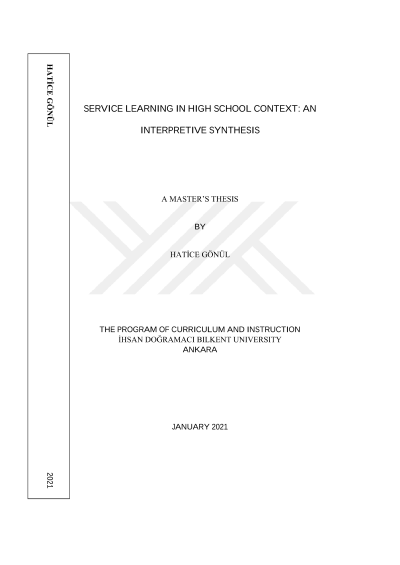 HATİCE GÖNÜL

2021

SERVICE LEARNING IN HIGH SCHOOL CONTEXT: AN

INTERPRETIVE SYNTHESIS

A MASTER'S THESIS

BY

HATİCE GÖNÜL

THE PROGRAM OF CURRICULUM AND INSTRUCTION
İHSAN DOĞRAMACI BILKENT UNIVERSITY
ANKARA

JANUARY 2021